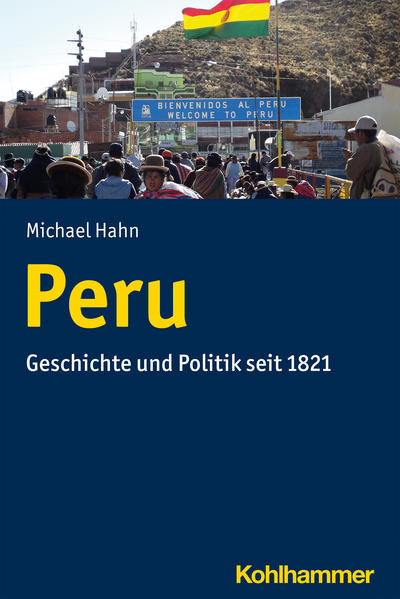 BIENVENIDOS AL PERU
WELCOME TO PERU

Michael Hahn

Peru

Geschichte und Politik seit 1821

Kohlhammer